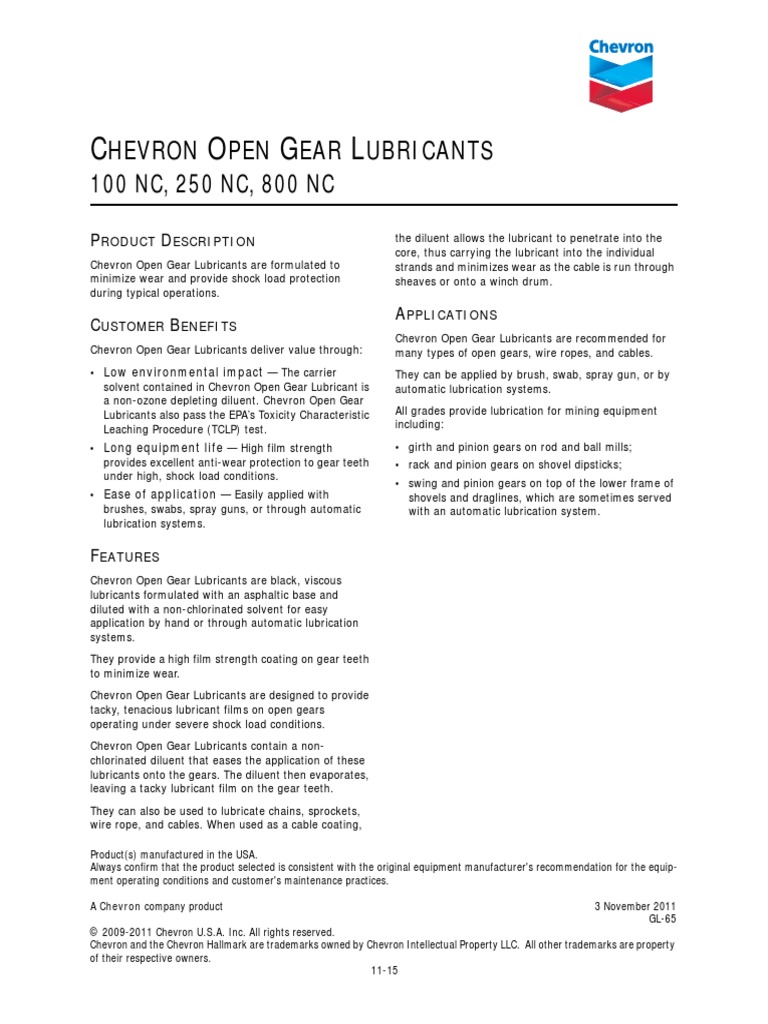 Chevron

CHEVRON OPEN GEAR LUBRICANTS
100 NC, 250 NC, 800 NC

PRODUCT DESCRIPTION

Chevron Open Gear Lubricants are formulated to minimize wear and provide shock load protection during typical operations.

CUSTOMER BENEFITS

Chevron Open Gear Lubricants deliver value through:

• Low environmental impact — The carrier solvent contained in Chevron Open Gear Lubricant is a non-ozone depleting diluent. Chevron Open Gear Lubricants also pass the EPA's Toxicity Characteristic Leaching Procedure (TCLP) test.
• Long equipment life — High film strength provides excellent anti-wear protection to gear teeth under high, shock load conditions.
• Ease of application — Easily applied with brushes, swabs, spray guns, or through automatic lubrication systems.

FEATURES

Chevron Open Gear Lubricants are black, viscous lubricants formulated with an asphaltic base and diluted with a non-chlorinated solvent for easy application by hand or through automatic lubrication systems.

They provide a high film strength coating on gear teeth to minimize wear.

Chevron Open Gear Lubricants are designed to provide tacky, tenacious lubricant films on open gears operating under severe shock load conditions.

Chevron Open Gear Lubricants contain a non-chlorinated diluent that eases the application of these lubricants onto the gears. The diluent then evaporates, leaving a tacky lubricant film on the gear teeth.

They can also be used to lubricate chains, sprockets, wire rope, and cables. When used as a cable coating, the diluent allows the lubricant to penetrate into the core, thus carrying the lubricant into the individual strands and minimizes wear as the cable is run through sheaves or onto a winch drum.

APPLICATIONS

Chevron Open Gear Lubricants are recommended for many types of open gears, wire ropes, and cables.

They can be applied by brush, swab, spray gun, or by automatic lubrication systems.

All grades provide lubrication for mining equipment including:

• girth and pinion gears on rod and ball mills;
• rack and pinion gears on shovel dipsticks;
• swing and pinion gears on top of the lower frame of shovels and draglines, which are sometimes served with an automatic lubrication system.

Product(s) manufactured in the USA.
Always confirm that the product selected is consistent with the original equipment manufacturer's recommendation for the equipment operating conditions and customer's maintenance practices.

A Chevron company product

3 November 2011
GL-65

© 2009-2011 Chevron U.S.A. Inc. All rights reserved.
Chevron and the Chevron Hallmark are trademarks owned by Chevron Intellectual Property LLC. All other trademarks are property of their respective owners.

11-15